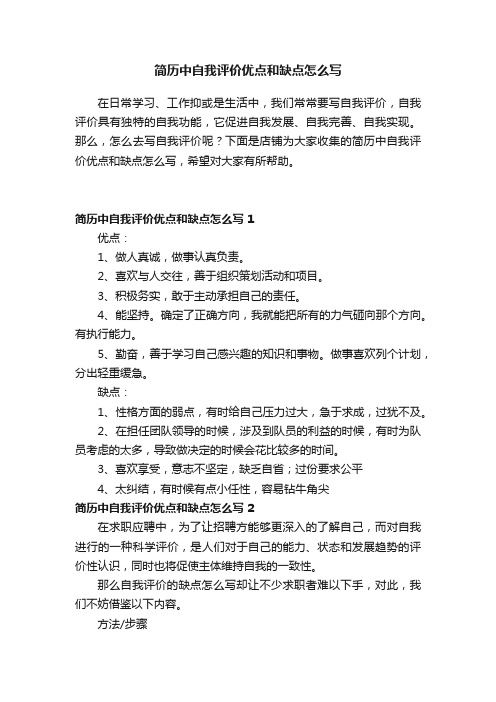 简历中自我评价优点和缺点怎么写

在日常学习、工作抑或是生活中，我们常常要写自我评价，自我评价具有独特的自我功能，它促进自我发展、自我完善、自我实现。那么，怎么去写自我评价呢？下面是店铺为大家收集的简历中自我评价优点和缺点怎么写，希望对大家有所帮助。

简历中自我评价优点和缺点怎么写 1

优点：

1、做人真诚，做事认真负责。

2、喜欢与人交往，善于组织策划活动和项目。

3、积极务实，敢于主动承担自己的责任。

4、能坚持。确定了正确方向，我就能把所有的力气砸向那个方向。有执行能力。

5、勤奋，善于学习自己感兴趣的知识和事物。做事喜欢列个计划，分出轻重缓急。

缺点：

1、性格方面的弱点，有时给自己压力过大，急于求成，过犹不及。

2、在担任团队领导的时候，涉及到队员的利益的时候，有时为队员考虑的太多，导致做决定的时候会花比较多的时间。

3、喜欢享受，意志不坚定，缺乏自省；过份要求公平

4、太纠结，有时候有点小任性，容易钻牛角尖

简历中自我评价优点和缺点怎么写 2

在求职应聘中，为了让招聘方能够更深入的了解自己，而对自我进行的一种科学评价，是人们对于自己的能力、状态和发展趋势的评价性认识，同时也将促使主体维持自我的一致性。

那么自我评价的缺点怎么写却让不少求职者难以下手，对此，我们不妨借鉴以下内容。

方法/步骤